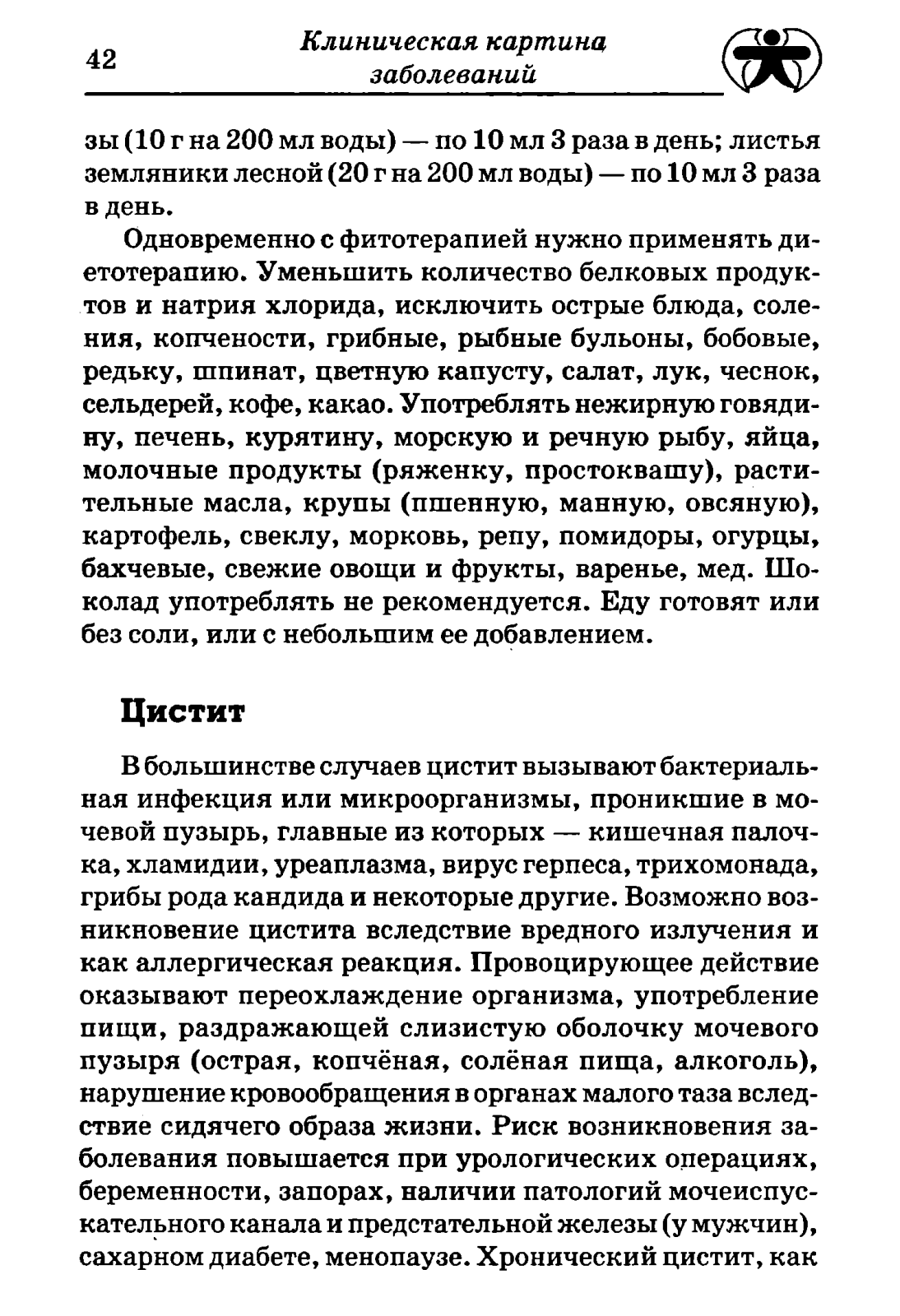 42

Клиническая картина заболеваний

зы (10 г на 200 мл воды) — по 10 мл 3 раза в день; листья земляники лесной (20 г на 200 мл воды) — по 10 мл 3 раза в день.

Одновременно с фитотерапией нужно применять диетотерапию. Уменьшить количество белковых продуктов и натрия хлорида, исключить острые блюда, соления, копчености, грибные, рыбные бульоны, бобовые, редьку, шпинат, цветную капусту, салат, лук, чеснок, сельдерей, кофе, какао. Употреблять нежирную говядину, печень, курятину, морскую и речную рыбу, яйца, молочные продукты (ряженку, простоквашу), растительные масла, крупы (пшенную, манную, овсяную), картофель, свеклу, морковь, репу, помидоры, огурцы, бахчевые, свежие овощи и фрукты, варенье, мед. Шоколад употреблять не рекомендуется. Еду готовят или без соли, или с небольшим ее добавлением.

Цистит

В большинстве случаев цистит вызывают бактериальная инфекция или микроорганизмы, проникшие в мочевой пузырь, главные из которых — кишечная палочка, хламидии, уреаплазма, вирус герпеса, трихомонада, грибы рода кандида и некоторые другие. Возможно возникновение цистита вследствие вредного излучения и как аллергическая реакция. Провоцирующее действие оказывают переохлаждение организма, употребление пищи, раздражающей слизистую оболочку мочевого пузыря (острая, копчёная, солёная пища, алкоголь), нарушение кровообращения в органах малого таза вследствие сидячего образа жизни. Риск возникновения заболевания повышается при урологических операциях, беременности, запорах, наличии патологий мочеиспускательного канала и предстательной железы (у мужчин), сахарном диабете, менопаузе. Хронический цистит, как